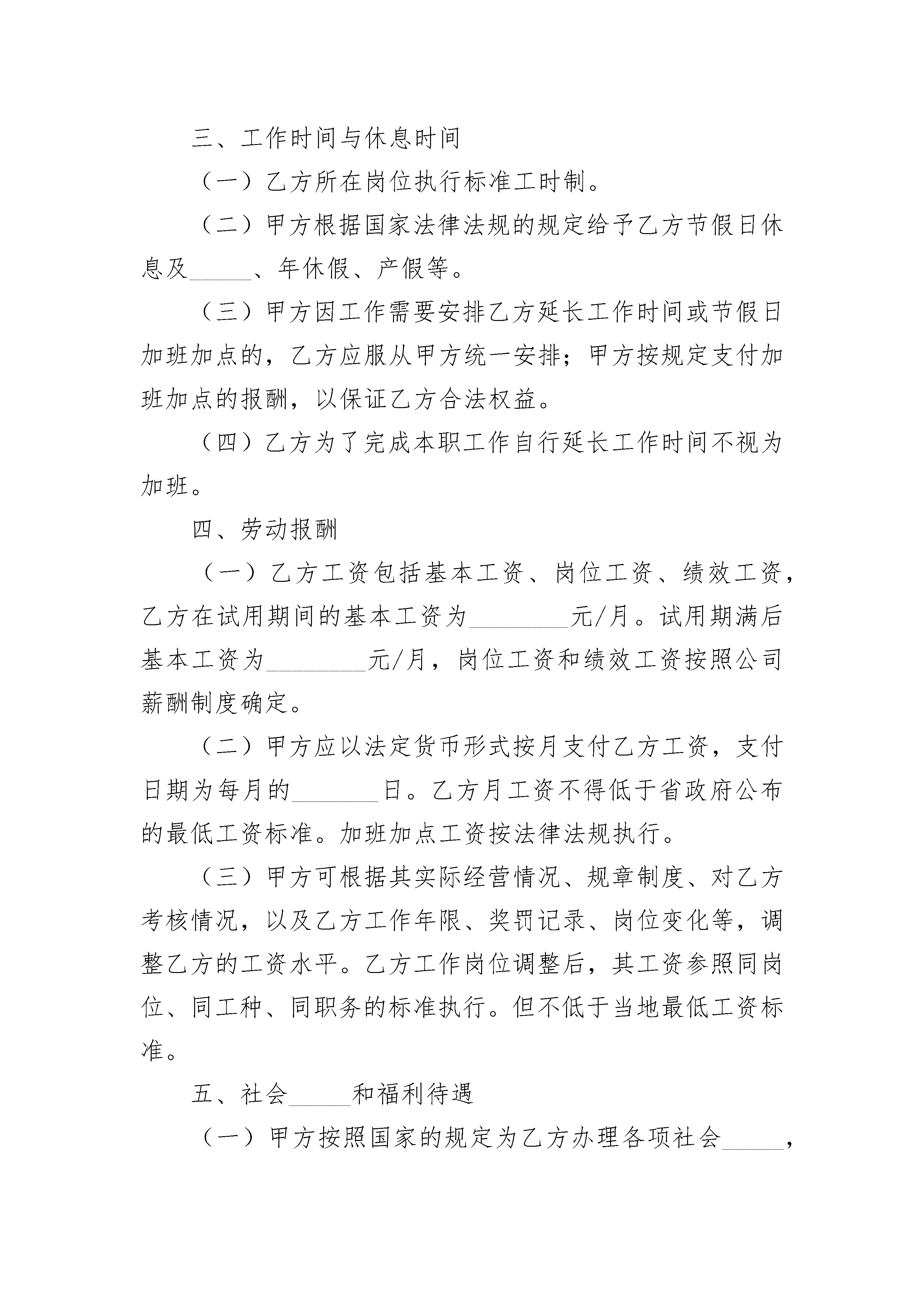 三、工作时间与休息时间

（一）乙方所在岗位执行标准工时制。

（二）甲方根据国家法律法规的规定给予乙方节假日休息及_____、年休假、产假等。

（三）甲方因工作需要安排乙方延长工作时间或节假日加班加点的，乙方应服从甲方统一安排；甲方按规定支付加班加点的报酬，以保证乙方合法权益。

（四）乙方为了完成本职工作自行延长工作时间不视为加班。

四、劳动报酬

（一）乙方工资包括基本工资、岗位工资、绩效工资，乙方在试用期间的基本工资为________元/月。试用期满后基本工资为________元/月，岗位工资和绩效工资按照公司薪酬制度确定。

（二）甲方应以法定货币形式按月支付乙方工资，支付日期为每月的_______日。乙方月工资不得低于省政府公布的最低工资标准。加班加点工资按法律法规执行。

（三）甲方可根据其实际经营情况、规章制度、对乙方考核情况，以及乙方工作年限、奖罚记录、岗位变化等，调整乙方的工资水平。乙方工作岗位调整后，其工资参照同岗位、同工种、同职务的标准执行。但不低于当地最低工资标准。

五、社会_____和福利待遇

（一）甲方按照国家的规定为乙方办理各项社会_____，